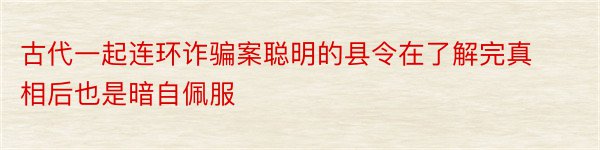 古代一起连环诈骗案聪明的县令在了解完真相后也是暗自佩服